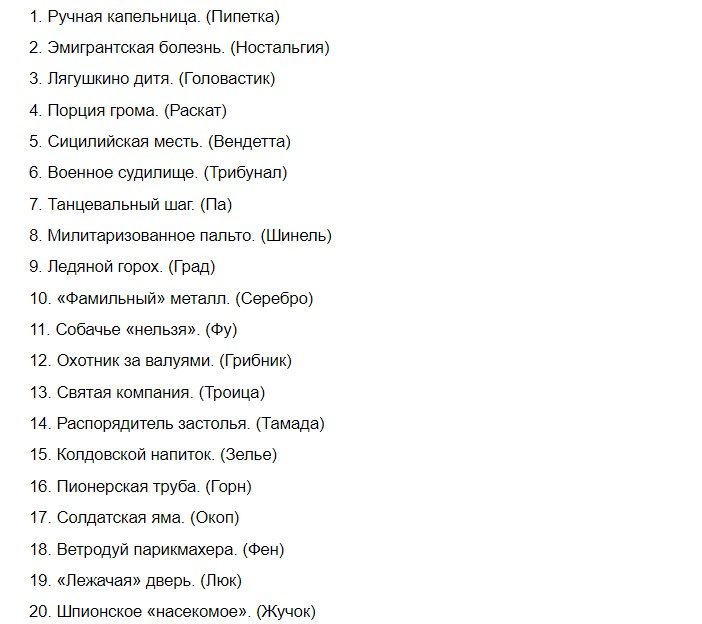 1. Ручная капельница. (Пипетка)

2. Эмигрантская болезнь. (Ностальгия)

3. Лягушкино дитя. (Головастик)

4. Порция грома. (Раскат)

5. Сицилийская месть. (Вендетта)

6. Военное судилище. (Трибунал)

7. Танцевальный шаг. (Па)

8. Милитаризованное пальто. (Шинель)

9. Ледяной горох. (Град)

10. «Фамильный» металл. (Серебро)

11. Собачье «нельзя». (Фу)

12. Охотник за валуями. (Грибник)

13. Святая компания. (Троица)

14. Распорядитель застолья. (Тамада)

15. Колдовской напиток. (Зелье)

16. Пионерская труба. (Горн)

17. Солдатская яма. (Окоп)

18. Ветродуй парикмахера. (Фен)

19. «Лежачая» дверь. (Люк)

20. Шпионское «насекомое». (Жучок)